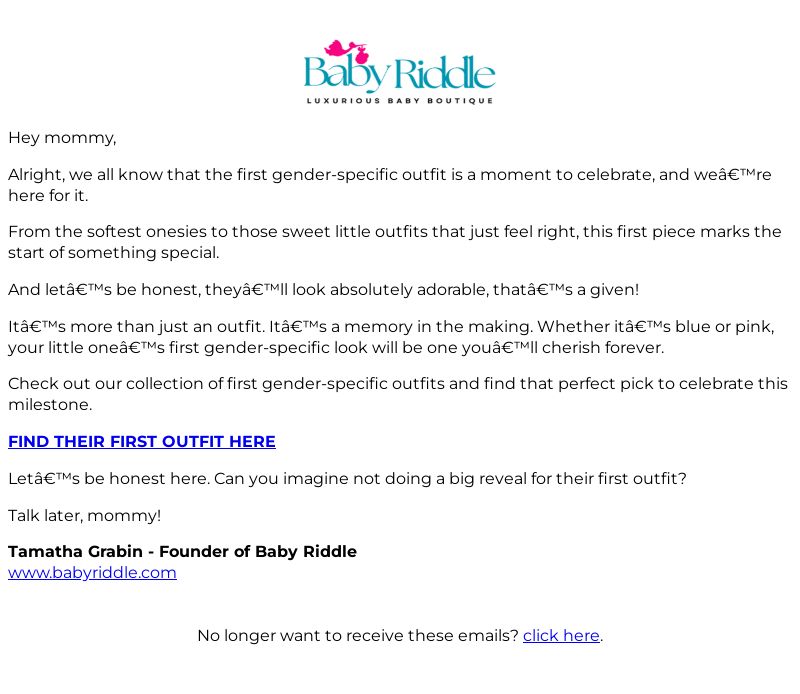 Baby Riddle
LUXURIOUS BABY BOUTIQUE

Hey mommy,

Alright, we all know that the first gender-specific outfit is a moment to celebrate, and weâ€™re here for it.

From the softest onesies to those sweet little outfits that just feel right, this first piece marks the start of something special.

And letâ€™s be honest, theyâ€™ll look absolutely adorable, thatâ€™s a given!

Itâ€™s more than just an outfit. Itâ€™s a memory in the making. Whether itâ€™s blue or pink, your little oneâ€™s first gender-specific look will be one youâ€™ll cherish forever.

Check out our collection of first gender-specific outfits and find that perfect pick to celebrate this milestone.

FIND THEIR FIRST OUTFIT HERE

Letâ€™s be honest here. Can you imagine not doing a big reveal for their first outfit?

Talk later, mommy!

Tamatha Grabin - Founder of Baby Riddle
www.babyriddle.com

No longer want to receive these emails? click here.